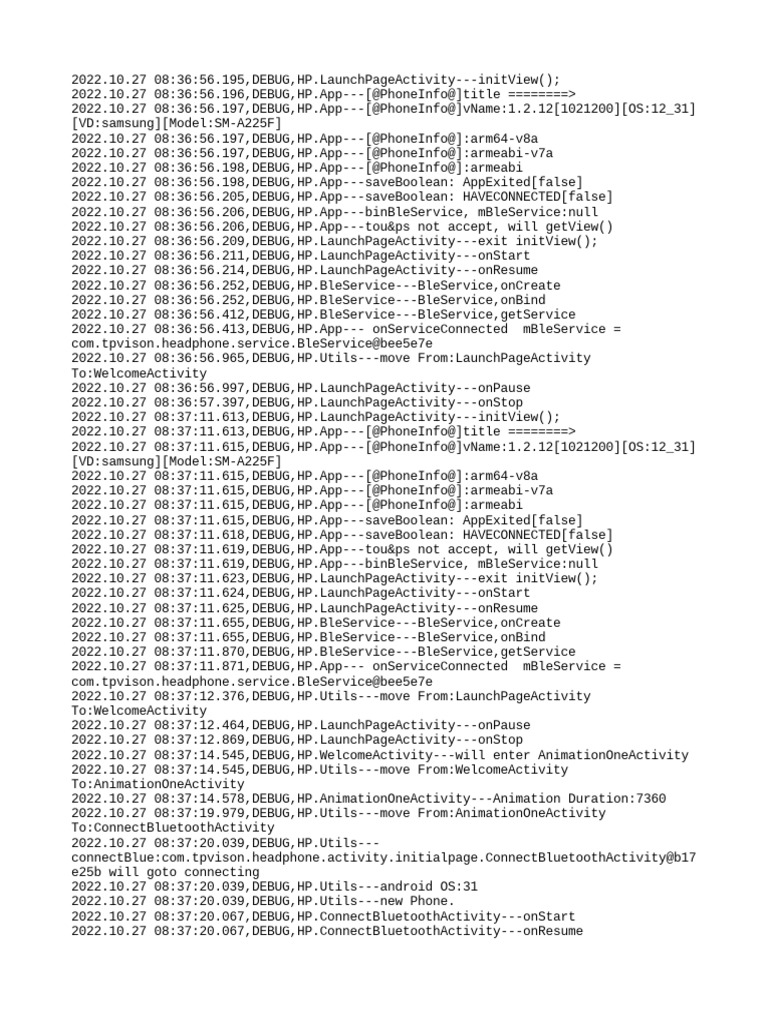 2022.10.27 08:36:56.195,DEBUG,HP.LaunchPageActivity---initView();
2022.10.27 08:36:56.196,DEBUG,HP.App---[@PhoneInfo@]title ========>
2022.10.27 08:36:56.197,DEBUG,HP.App---[@PhoneInfo@]vName:1.2.12[1021200][OS:12_31][VD:samsung][Model:SM-A225F]
2022.10.27 08:36:56.197,DEBUG,HP.App---[@PhoneInfo@]:arm64-v8a
2022.10.27 08:36:56.197,DEBUG,HP.App---[@PhoneInfo@]:armeabi-v7a
2022.10.27 08:36:56.198,DEBUG,HP.App---[@PhoneInfo@]:armeabi
2022.10.27 08:36:56.198,DEBUG,HP.App---saveBoolean: AppExited[false]
2022.10.27 08:36:56.205,DEBUG,HP.App---saveBoolean: HAVECONNECTED[false]
2022.10.27 08:36:56.206,DEBUG,HP.App---binBleService, mBleService:null
2022.10.27 08:36:56.206,DEBUG,HP.App---tou&ps not accept, will getView()
2022.10.27 08:36:56.209,DEBUG,HP.LaunchPageActivity---exit initView();
2022.10.27 08:36:56.211,DEBUG,HP.LaunchPageActivity---onStart
2022.10.27 08:36:56.214,DEBUG,HP.LaunchPageActivity---onResume
2022.10.27 08:36:56.252,DEBUG,HP.BleService---BleService,onCreate
2022.10.27 08:36:56.252,DEBUG,HP.BleService---BleService,onBind
2022.10.27 08:36:56.412,DEBUG,HP.BleService---BleService,getService
2022.10.27 08:36:56.413,DEBUG,HP.App--- onServiceConnected mBleService = com.tpvison.headphone.service.BleService@bee5e7e
2022.10.27 08:36:56.965,DEBUG,HP.Utils---move From:LaunchPageActivity To:WelcomeActivity
2022.10.27 08:36:56.997,DEBUG,HP.LaunchPageActivity---onPause
2022.10.27 08:36:57.397,DEBUG,HP.LaunchPageActivity---onStop
2022.10.27 08:37:11.613,DEBUG,HP.LaunchPageActivity---initView();
2022.10.27 08:37:11.613,DEBUG,HP.App---[@PhoneInfo@]title ========>
2022.10.27 08:37:11.615,DEBUG,HP.App---[@PhoneInfo@]vName:1.2.12[1021200][OS:12_31][VD:samsung][Model:SM-A225F]
2022.10.27 08:37:11.615,DEBUG,HP.App---[@PhoneInfo@]:arm64-v8a
2022.10.27 08:37:11.615,DEBUG,HP.App---[@PhoneInfo@]:armeabi-v7a
2022.10.27 08:37:11.615,DEBUG,HP.App---[@PhoneInfo@]:armeabi
2022.10.27 08:37:11.615,DEBUG,HP.App---saveBoolean: AppExited[false]
2022.10.27 08:37:11.618,DEBUG,HP.App---saveBoolean: HAVECONNECTED[false]
2022.10.27 08:37:11.619,DEBUG,HP.App---tou&ps not accept, will getView()
2022.10.27 08:37:11.619,DEBUG,HP.App---binBleService, mBleService:null
2022.10.27 08:37:11.623,DEBUG,HP.LaunchPageActivity---exit initView();
2022.10.27 08:37:11.624,DEBUG,HP.LaunchPageActivity---onStart
2022.10.27 08:37:11.625,DEBUG,HP.LaunchPageActivity---onResume
2022.10.27 08:37:11.655,DEBUG,HP.BleService---BleService,onCreate
2022.10.27 08:37:11.655,DEBUG,HP.BleService---BleService,onBind
2022.10.27 08:37:11.870,DEBUG,HP.BleService---BleService,getService
2022.10.27 08:37:11.871,DEBUG,HP.App--- onServiceConnected mBleService = com.tpvison.headphone.service.BleService@bee5e7e
2022.10.27 08:37:12.376,DEBUG,HP.Utils---move From:LaunchPageActivity To:WelcomeActivity
2022.10.27 08:37:12.464,DEBUG,HP.LaunchPageActivity---onPause
2022.10.27 08:37:12.869,DEBUG,HP.LaunchPageActivity---onStop
2022.10.27 08:37:14.545,DEBUG,HP.WelcomeActivity---will enter AnimationOneActivity
2022.10.27 08:37:14.545,DEBUG,HP.Utils---move From:WelcomeActivity To:AnimationOneActivity
2022.10.27 08:37:14.578,DEBUG,HP.AnimationOneActivity---Animation Duration:7360
2022.10.27 08:37:19.979,DEBUG,HP.Utils---move From:AnimationOneActivity To:ConnectBluetoothActivity
2022.10.27 08:37:20.039,DEBUG,HP.Utils---connectBlue:com.tpvison.headphone.activity.initialpage.ConnectBluetoothActivity@b17e25b will goto connecting
2022.10.27 08:37:20.039,DEBUG,HP.Utils---android OS:31
2022.10.27 08:37:20.039,DEBUG,HP.Utils---new Phone.
2022.10.27 08:37:20.067,DEBUG,HP.ConnectBluetoothActivity---onStart
2022.10.27 08:37:20.067,DEBUG,HP.ConnectBluetoothActivity---onResume